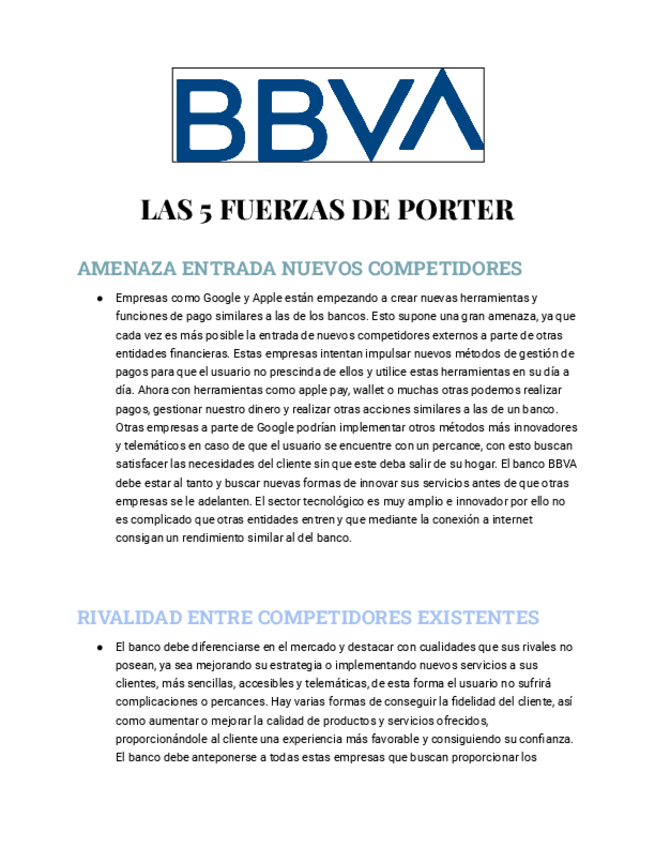 BBVA

LAS 5 FUERZAS DE PORTER

AMENAZA ENTRADA NUEVOS COMPETIDORES

● Empresas como Google y Apple están empezando a crear nuevas herramientas y funciones de pago similares a las de los bancos. Esto supone una gran amenaza, ya que cada vez es más posible la entrada de nuevos competidores externos a parte de otras entidades financieras. Estas empresas intentan impulsar nuevos métodos de gestión de pagos para que el usuario no prescinda de ellos y utilice estas herramientas en su día a día. Ahora con herramientas como apple pay, wallet o muchas otras podemos realizar pagos, gestionar nuestro dinero y realizar otras acciones similares a las de un banco. Otras empresas a parte de Google podrían implementar otros métodos más innovadores y telemáticos en caso de que el usuario se encuentre con un percance, con esto buscan satisfacer las necesidades del cliente sin que este deba salir de su hogar. El banco BBVA debe estar al tanto y buscar nuevas formas de innovar sus servicios antes de que otras empresas se le adelanten. El sector tecnológico es muy amplio e innovador por ello no es complicado que otras entidades entren y que mediante la conexión a internet consigan un rendimiento similar al del banco.

RIVALIDAD ENTRE COMPETIDORES EXISTENTES

● El banco debe diferenciarse en el mercado y destacar con cualidades que sus rivales no posean, ya sea mejorando su estrategia o implementando nuevos servicios a sus clientes, más sencillas, accesibles y telemáticas, de esta forma el usuario no sufrirá complicaciones o percances. Hay varias formas de conseguir la fidelidad del cliente, así como aumentar o mejorar la calidad de productos y servicios ofrecidos, proporcionándole al cliente una experiencia más favorable y consiguiendo su confianza. El banco debe anteponerse a todas estas empresas que buscan proporcionar los